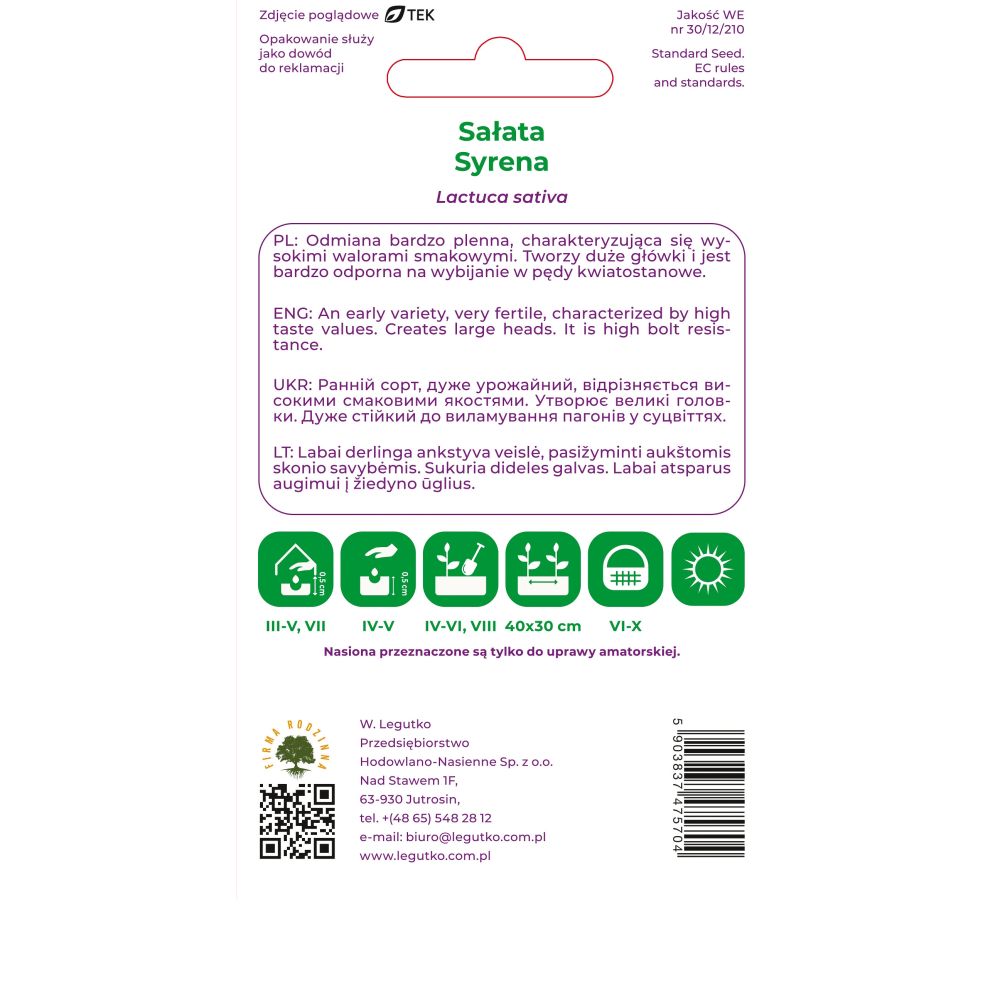 Zdjęcie poglądowe TEK

Opakowanie służy jako dowód do reklamacji

Jakość WE nr 30/12/210

Standard Seed. EC rules and standards.

Sałata
Syrena

Lactuca sativa

PL: Odmiana bardzo plenna, charakteryzująca się wysokimi walorami smakowymi. Tworzy duże główki i jest bardzo odporna na wybijanie w pędy kwiatostanowe.

ENG: An early variety, very fertile, characterized by high taste values. Creates large heads. It is high bolt resistance.

UKR: Ранній сорт, дуже урожайний, відрізняється високими смаковими якостями. Утворює великі головки. Дуже стійкий до виламування пагонів у суцвіттях.

LT: Labai derlinga ankstyva veislė, pasižyminti aukštomis skonio savybėmis. Sukuria dideles galvas. Labai atsparus augimui į žiedyno ūglius.

0,5 cm
0,5 cm

III-V, VII IV-V IV-VI, VIII 40x30 cm VI-X

Nasiona przeznaczone są tylko do uprawy amatorskiej.

FIRMA RODZINNA

W. Legutko
Przedsiębiorstwo
Hodowlano-Nasienne Sp. z o.o.
Nad Stawem 1F,
63-930 Jutrosin,
tel. +(48 65) 548 28 12
e-mail: biuro@legutko.com.pl
www.legutko.com.pl

5 903837 475704